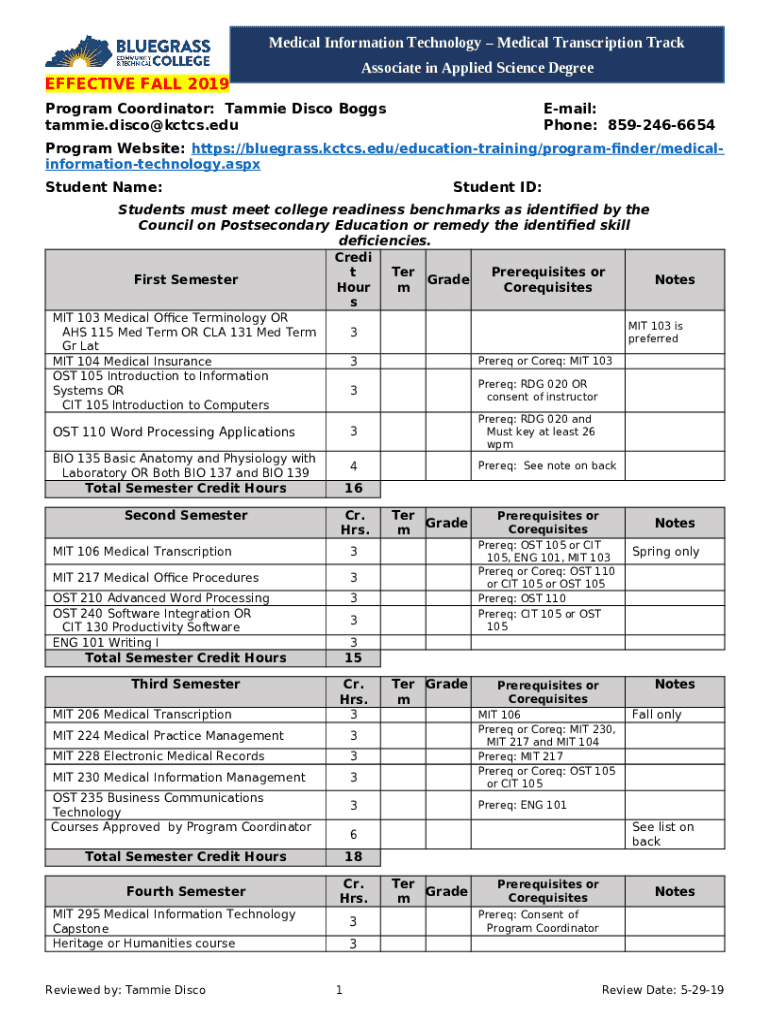 BLUEGRASS COMMUNITY & TECHNICAL COLLEGE

Medical Information Technology – Medical Transcription Track

Associate in Applied Science Degree

EFFECTIVE FALL 2019

Program Coordinator: Tammie Disco Boggs
tammie.disco@kctcs.edu

E-mail:
Phone: 859-246-6654

Program Website: https://bluegrass.kctcs.edu/education-training/program-finder/medical-information-technology.aspx

Student Name:

Student ID:

Students must meet college readiness benchmarks as identified by the Council on Postsecondary Education or remedy the identified skill deficiencies.

| First Semester | Credit Hours | Term | Grade | Prerequisites or Corequisites | Notes |
|---|---|---|---|---|---|
| MIT 103 Medical Office Terminology OR AHS 115 Med Term OR CLA 131 Med Term Gr Lat | 3 | | | | MIT 103 is preferred |
| MIT 104 Medical Insurance | 3 | | | Prereq or Coreq: MIT 103 | |
| OST 105 Introduction to Information Systems OR CIT 105 Introduction to Computers | 3 | | | Prereq: RDG 020 OR consent of instructor | |
| OST 110 Word Processing Applications | 3 | | | Prereq: RDG 020 and Must key at least 26 wpm | |
| BIO 135 Basic Anatomy and Physiology with Laboratory OR Both BIO 137 and BIO 139 | 4 | | | Prereq: See note on back | |
| Total Semester Credit Hours | 16 | | | | |

| Second Semester | Cr. Hrs. | Term | Grade | Prerequisites or Corequisites | Notes |
|---|---|---|---|---|---|
| MIT 106 Medical Transcription | 3 | | | Prereq: OST 105 or CIT 105, ENG 101, MIT 103 | Spring only |
| MIT 217 Medical Office Procedures | 3 | | | Prereq or Coreq: OST 110 or CIT 105 or OST 105 | |
| OST 210 Advanced Word Processing | 3 | | | Prereq: OST 110 | |
| OST 240 Software Integration OR CIT 130 Productivity Software | 3 | | | Prereq: CIT 105 or OST 105 | |
| ENG 101 Writing I | 3 | | | | |
| Total Semester Credit Hours | 15 | | | | |

| Third Semester | Cr. Hrs. | Term | Grade | Prerequisites or Corequisites | Notes |
|---|---|---|---|---|---|
| MIT 206 Medical Transcription | 3 | | | MIT 106 | Fall only |
| MIT 224 Medical Practice Management | 3 | | | Prereq or Coreq: MIT 230, MIT 217 and MIT 104 | |
| MIT 228 Electronic Medical Records | 3 | | | Prereq: MIT 217 | |
| MIT 230 Medical Information Management | 3 | | | Prereq or Coreq: OST 105 or CIT 105 | |
| OST 235 Business Communications Technology | 3 | | | Prereq: ENG 101 | |
| Courses Approved by Program Coordinator | 6 | | | | See list on back |
| Total Semester Credit Hours | 18 | | | | |

| Fourth Semester | Cr. Hrs. | Term | Grade | Prerequisites or Corequisites | Notes |
|---|---|---|---|---|---|
| MIT 295 Medical Information Technology Capstone | 3 | | | Prereq: Consent of Program Coordinator | |
| Heritage or Humanities course | 3 | | | | |

Reviewed by: Tammie Disco

1

Review Date: 5-29-19